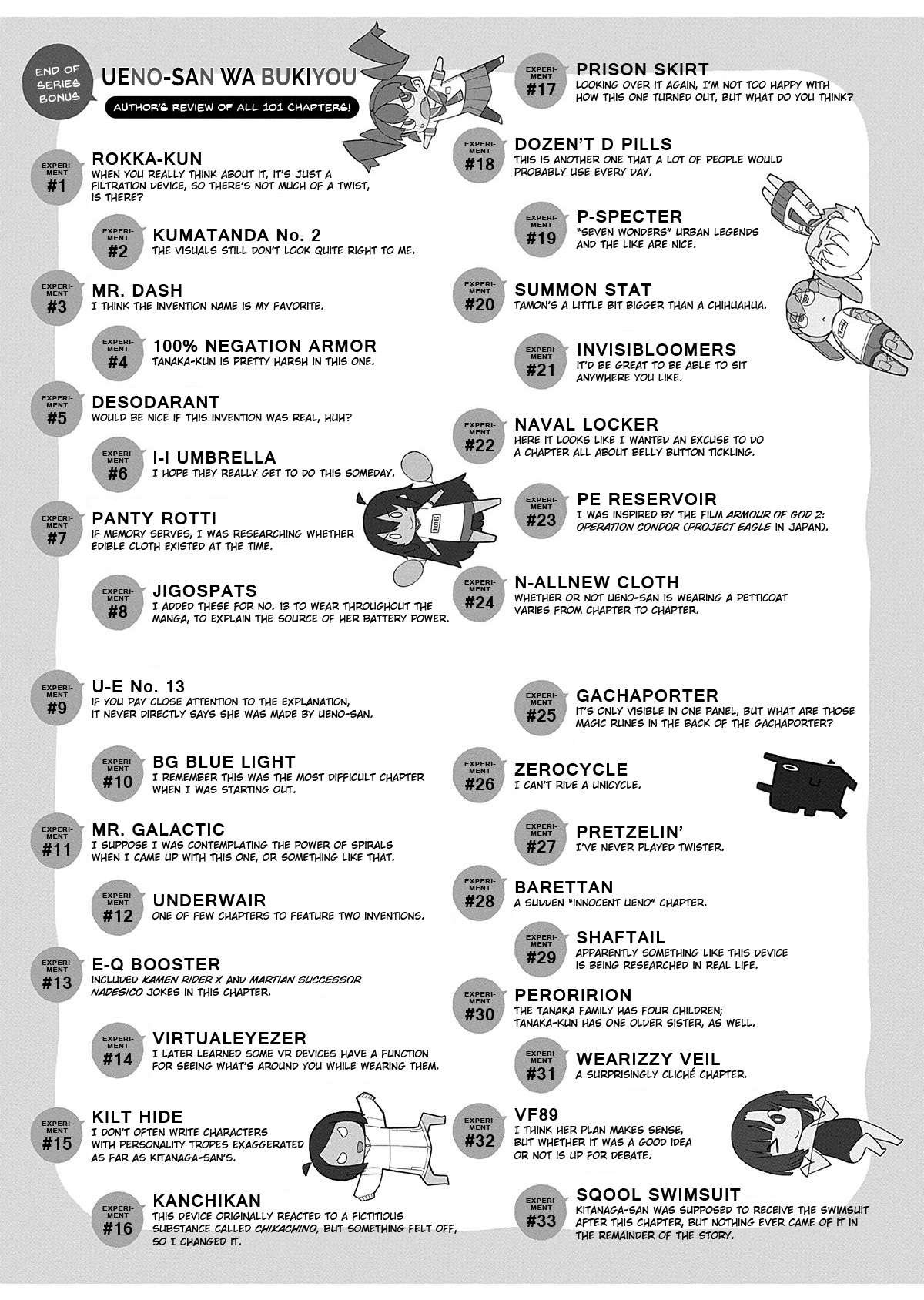 END OF SERIES BONUS

UENO-SAN WA BUKIYOU

AUTHOR'S REVIEW OF ALL 101 CHAPTERS!

EXPERIMENT #1
ROKKA-KUN
WHEN YOU REALLY THINK ABOUT IT, IT'S JUST A FILTRATION DEVICE, SO THERE'S NOT MUCH OF A TWIST, IS THERE?

EXPERIMENT #2
KUMATANDA No. 2
THE VISUALS STILL DON'T LOOK QUITE RIGHT TO ME.

EXPERIMENT #3
MR. DASH
I THINK THE INVENTION NAME IS MY FAVORITE.

EXPERIMENT #4
100% NEGATION ARMOR
TANAKA-KUN IS PRETTY HARSH IN THIS ONE.

EXPERIMENT #5
DESODARANT
WOULD BE NICE IF THIS INVENTION WAS REAL, HUH?

EXPERIMENT #6
I-I UMBRELLA
I HOPE THEY REALLY GET TO DO THIS SOMEDAY.

EXPERIMENT #7
PANTY ROTTI
IF MEMORY SERVES, I WAS RESEARCHING WHETHER EDIBLE CLOTH EXISTED AT THE TIME.

EXPERIMENT #8
JIGOSPATS
I ADDED THESE FOR NO. 13 TO WEAR THROUGHOUT THE MANGA, TO EXPLAIN THE SOURCE OF HER BATTERY POWER.

EXPERIMENT #9
U-E No. 13
IF YOU PAY CLOSE ATTENTION TO THE EXPLANATION, IT NEVER DIRECTLY SAYS SHE WAS MADE BY UENO-SAN.

EXPERIMENT #10
BG BLUE LIGHT
I REMEMBER THIS WAS THE MOST DIFFICULT CHAPTER WHEN I WAS STARTING OUT.

EXPERIMENT #11
MR. GALACTIC
I SUPPOSE I WAS CONTEMPLATING THE POWER OF SPIRALS WHEN I CAME UP WITH THIS ONE, OR SOMETHING LIKE THAT.

EXPERIMENT #12
UNDERWAIR
ONE OF FEW CHAPTERS TO FEATURE TWO INVENTIONS.

EXPERIMENT #13
E-Q BOOSTER
INCLUDED KAMEN RIDER X AND MARTIAN SUCCESSOR NADESICO JOKES IN THIS CHAPTER.

EXPERIMENT #14
VIRTUALEYEZER
I LATER LEARNED SOME VR DEVICES HAVE A FUNCTION FOR SEEING WHAT'S AROUND YOU WHILE WEARING THEM.

EXPERIMENT #15
KILT HIDE
I DON'T OFTEN WRITE CHARACTERS WITH PERSONALITY TROPES EXAGGERATED AS FAR AS KITANAGA-SAN'S.

EXPERIMENT #16
KANCHIKAN
THIS DEVICE ORIGINALLY REACTED TO A FICTITIOUS SUBSTANCE CALLED CHIKACHINO, BUT SOMETHING FELT OFF, SO I CHANGED IT.

EXPERIMENT #17
PRISON SKIRT
LOOKING OVER IT AGAIN, I'M NOT TOO HAPPY WITH HOW THIS ONE TURNED OUT, BUT WHAT DO YOU THINK?

EXPERIMENT #18
DOZEN'T D PILLS
THIS IS ANOTHER ONE THAT A LOT OF PEOPLE WOULD PROBABLY USE EVERY DAY.

EXPERIMENT #19
P-SPECTER
"SEVEN WONDERS" URBAN LEGENDS AND THE LIKE ARE NICE.

EXPERIMENT #20
SUMMON STAT
TAMON'S A LITTLE BIT BIGGER THAN A CHIHUAHUA.

EXPERIMENT #21
INVISIBLOOMERS
IT'D BE GREAT TO BE ABLE TO SIT ANYWHERE YOU LIKE.

EXPERIMENT #22
NAVAL LOCKER
HERE IT LOOKS LIKE I WANTED AN EXCUSE TO DO A CHAPTER ALL ABOUT BELLY BUTTON TICKLING.

EXPERIMENT #23
PE RESERVOIR
I WAS INSPIRED BY THE FILM ARMOUR OF GOD 2: OPERATION CONDOR (PROJECT EAGLE IN JAPAN).

EXPERIMENT #24
N-ALLNEW CLOTH
WHETHER OR NOT UENO-SAN IS WEARING A PETTICOAT VARIES FROM CHAPTER TO CHAPTER.

EXPERIMENT #25
GACHAPORTER
IT'S ONLY VISIBLE IN ONE PANEL, BUT WHAT ARE THOSE MAGIC RUNES IN THE BACK OF THE GACHAPORTER?

EXPERIMENT #26
ZEROCYCLE
I CAN'T RIDE A UNICYCLE.

EXPERIMENT #27
PRETZELIN'
I'VE NEVER PLAYED TWISTER.

EXPERIMENT #28
BARETTAN
A SUDDEN "INNOCENT UENO" CHAPTER.

EXPERIMENT #29
SHAFTAIL
APPARENTLY SOMETHING LIKE THIS DEVICE IS BEING RESEARCHED IN REAL LIFE.

EXPERIMENT #30
PERORIRION
THE TANAKA FAMILY HAS FOUR CHILDREN; TANAKA-KUN HAS ONE OLDER SISTER, AS WELL.

EXPERIMENT #31
WEARIZZY VEIL
A SURPRISINGLY CLICHÉ CHAPTER.

EXPERIMENT #32
VF89
I THINK HER PLAN MAKES SENSE, BUT WHETHER IT WAS A GOOD IDEA OR NOT IS UP FOR DEBATE.

EXPERIMENT #33
SQOOL SWIMSUIT
KITANAGA-SAN WAS SUPPOSED TO RECEIVE THE SWIMSUIT AFTER THIS CHAPTER, BUT NOTHING EVER CAME OF IT IN THE REMAINDER OF THE STORY.